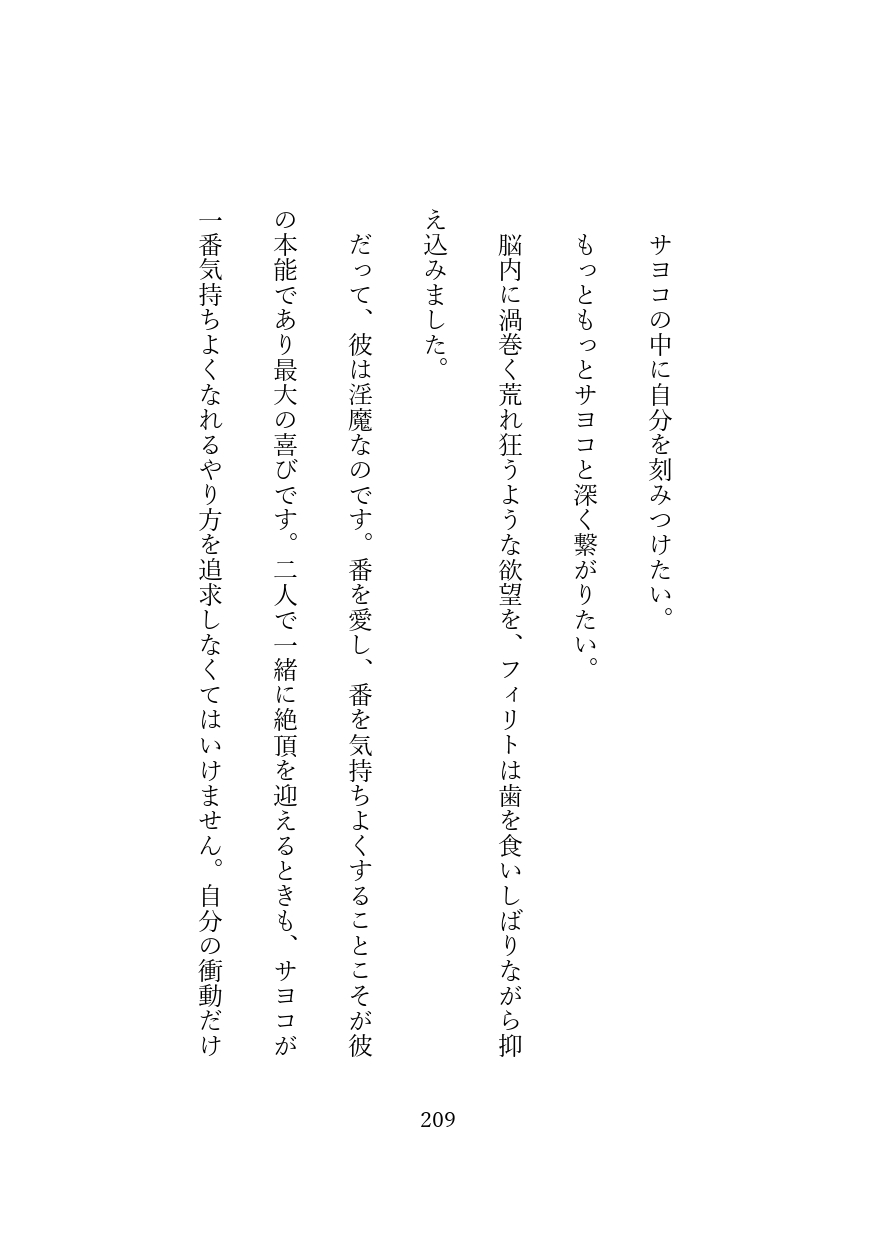 サヨコの中に自分を刻みつけたい。

もっともっとサヨコと深く繋がりたい。

脳内に渦巻く荒れ狂うような欲望を、フィリトは歯を食いしばりながら抑え込みました。

だって、彼は淫魔なのです。番を愛し、番を気持ちよくすることこそが彼の本能であり最大の喜びです。二人で一緒に絶頂を迎えるときも、サヨコが一番気持ちよくなれるやり方を追求しなくてはいけません。自分の衝動だけ

209